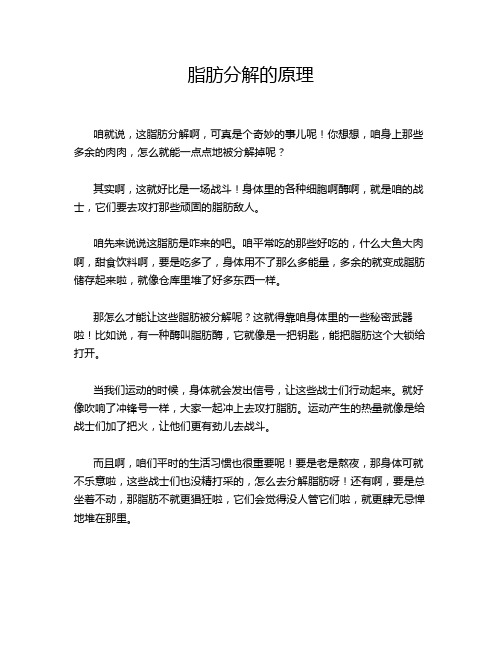 脂肪分解的原理

咱就说，这脂肪分解啊，可真是个奇妙的事儿呢！你想想，咱身上那些多余的肉肉，怎么就能一点点地被分解掉呢？

其实啊，这就好比是一场战斗！身体里的各种细胞啊酶啊，就是咱的战士，它们要去攻打那些顽固的脂肪敌人。

咱先来说说这脂肪是咋来的吧。咱平常吃的那些好吃的，什么大鱼大肉啊，甜食饮料啊，要是吃多了，身体用不了那么多能量，多余的就变成脂肪储存起来啦，就像仓库里堆了好多东西一样。

那怎么才能让这些脂肪被分解呢？这就得靠咱身体里的一些秘密武器啦！比如说，有一种酶叫脂肪酶，它就像是一把钥匙，能把脂肪这个大锁给打开。

当我们运动的时候，身体就会发出信号，让这些战士们行动起来。就好像吹响了冲锋号一样，大家一起冲上去攻打脂肪。运动产生的热量就像是给战士们加了把火，让他们更有劲儿去战斗。

而且啊，咱们平时的生活习惯也很重要呢！要是老是熬夜，那身体可就不乐意啦，这些战士们也没精打采的，怎么去分解脂肪呀！还有啊，要是总坐着不动，那脂肪不就更猖狂啦，它们会觉得没人管它们啦，就更肆无忌惮地堆在那里。